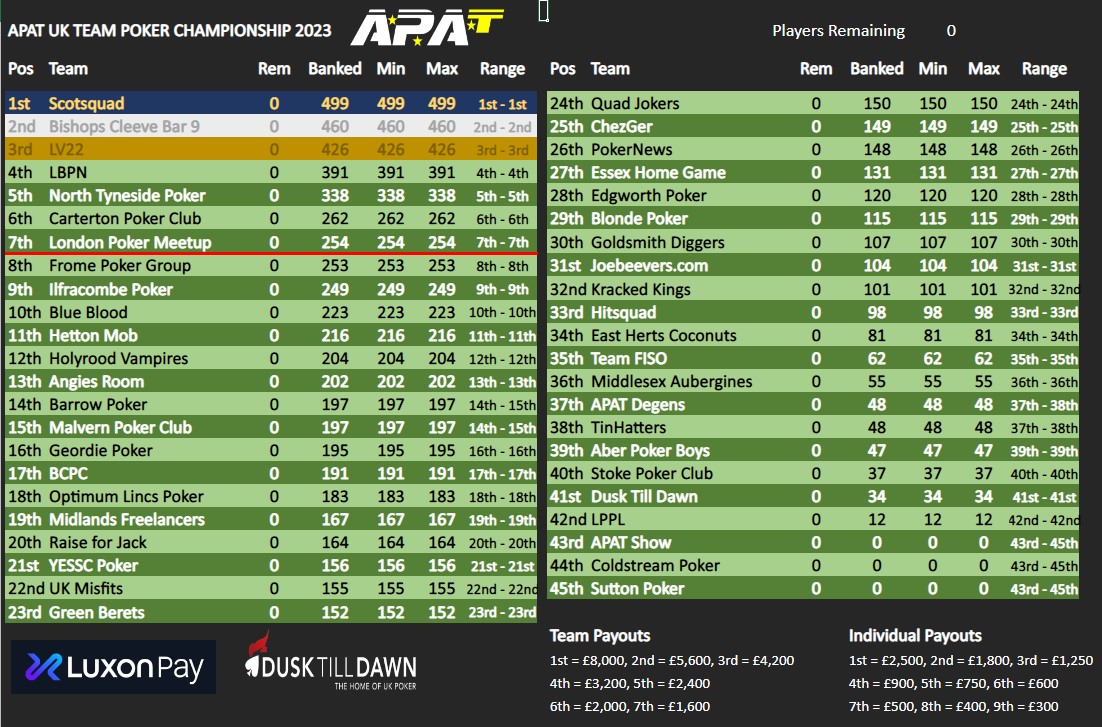 APAT UK TEAM POKER CHAMPIONSHIP 2023

APAT

Players Remaining 0

| Pos | Team | Rem | Banked | Min | Max | Range |
|---|---|---|---|---|---|---|
| 1st | Scotsquad | 0 | 499 | 499 | 499 | 1st - 1st |
| 2nd | Bishops Cleeve Bar 9 | 0 | 460 | 460 | 460 | 2nd - 2nd |
| 3rd | LV22 | 0 | 426 | 426 | 426 | 3rd - 3rd |
| 4th | LBPN | 0 | 391 | 391 | 391 | 4th - 4th |
| 5th | North Tyneside Poker | 0 | 338 | 338 | 338 | 5th - 5th |
| 6th | Carterton Poker Club | 0 | 262 | 262 | 262 | 6th - 6th |
| 7th | London Poker Meetup | 0 | 254 | 254 | 254 | 7th - 7th |
| 8th | Frome Poker Group | 0 | 253 | 253 | 253 | 8th - 8th |
| 9th | Ilfracombe Poker | 0 | 249 | 249 | 249 | 9th - 9th |
| 10th | Blue Blood | 0 | 223 | 223 | 223 | 10th - 10th |
| 11th | Hetton Mob | 0 | 216 | 216 | 216 | 11th - 11th |
| 12th | Holyrood Vampires | 0 | 204 | 204 | 204 | 12th - 12th |
| 13th | Angies Room | 0 | 202 | 202 | 202 | 13th - 13th |
| 14th | Barrow Poker | 0 | 197 | 197 | 197 | 14th - 15th |
| 15th | Malvern Poker Club | 0 | 197 | 197 | 197 | 14th - 15th |
| 16th | Geordie Poker | 0 | 195 | 195 | 195 | 16th - 16th |
| 17th | BCPC | 0 | 191 | 191 | 191 | 17th - 17th |
| 18th | Optimum Lincs Poker | 0 | 183 | 183 | 183 | 18th - 18th |
| 19th | Midlands Freelancers | 0 | 167 | 167 | 167 | 19th - 19th |
| 20th | Raise for Jack | 0 | 164 | 164 | 164 | 20th - 20th |
| 21st | YESSC Poker | 0 | 156 | 156 | 156 | 21st - 21st |
| 22nd | UK Misfits | 0 | 155 | 155 | 155 | 22nd - 22nd |
| 23rd | Green Berets | 0 | 152 | 152 | 152 | 23rd - 23rd |

| Pos | Team | Rem | Banked | Min | Max | Range |
|---|---|---|---|---|---|---|
| 24th | Quad Jokers | 0 | 150 | 150 | 150 | 24th - 24th |
| 25th | ChezGer | 0 | 149 | 149 | 149 | 25th - 25th |
| 26th | PokerNews | 0 | 148 | 148 | 148 | 26th - 26th |
| 27th | Essex Home Game | 0 | 131 | 131 | 131 | 27th - 27th |
| 28th | Edgworth Poker | 0 | 120 | 120 | 120 | 28th - 28th |
| 29th | Blonde Poker | 0 | 115 | 115 | 115 | 29th - 29th |
| 30th | Goldsmith Diggers | 0 | 107 | 107 | 107 | 30th - 30th |
| 31st | Joebeevers.com | 0 | 104 | 104 | 104 | 31st - 31st |
| 32nd | Kracked Kings | 0 | 101 | 101 | 101 | 32nd - 32nd |
| 33rd | Hitsquad | 0 | 98 | 98 | 98 | 33rd - 33rd |
| 34th | East Herts Coconuts | 0 | 81 | 81 | 81 | 34th - 34th |
| 35th | Team FISO | 0 | 62 | 62 | 62 | 35th - 35th |
| 36th | Middlesex Aubergines | 0 | 55 | 55 | 55 | 36th - 36th |
| 37th | APAT Degens | 0 | 48 | 48 | 48 | 37th - 38th |
| 38th | TinHatters | 0 | 48 | 48 | 48 | 37th - 38th |
| 39th | Aber Poker Boys | 0 | 47 | 47 | 47 | 39th - 39th |
| 40th | Stoke Poker Club | 0 | 37 | 37 | 37 | 40th - 40th |
| 41st | Dusk Till Dawn | 0 | 34 | 34 | 34 | 41st - 41st |
| 42nd | LPPL | 0 | 12 | 12 | 12 | 42nd - 42nd |
| 43rd | APAT Show | 0 | 0 | 0 | 0 | 43rd - 45th |
| 44th | Coldstream Poker | 0 | 0 | 0 | 0 | 43rd - 45th |
| 45th | Sutton Poker | 0 | 0 | 0 | 0 | 43rd - 45th |

LuxonPay

DUSK TILL DAWN
THE HOME OF UK POKER

Team Payouts
1st = £8,000, 2nd = £5,600, 3rd = £4,200
4th = £3,200, 5th = £2,400
6th = £2,000, 7th = £1,600

Individual Payouts
1st = £2,500, 2nd = £1,800, 3rd = £1,250
4th = £900, 5th = £750, 6th = £600
7th = £500, 8th = £400, 9th = £300